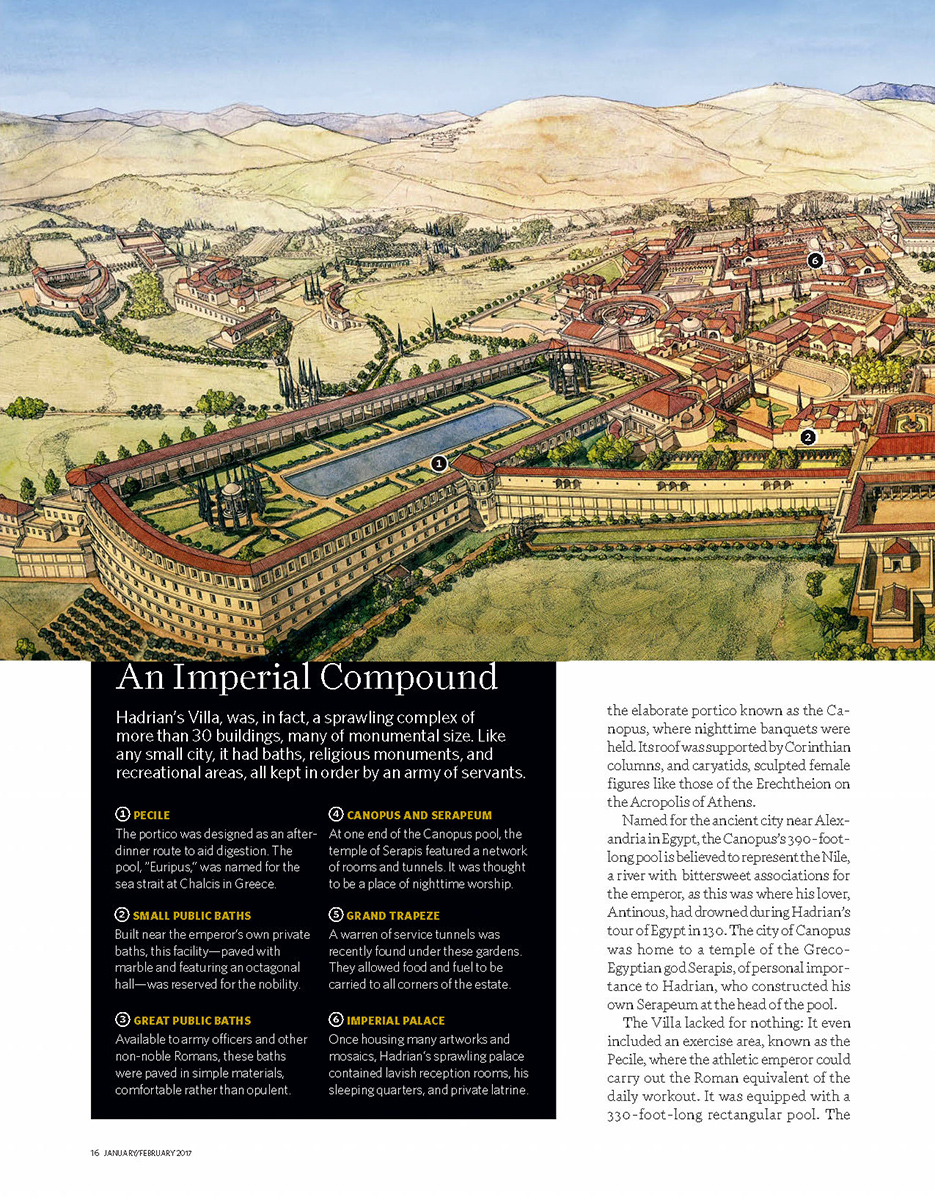 1

2

6

An Imperial Compound

Hadrian's Villa, was, in fact, a sprawling complex of more than 30 buildings, many of monumental size. Like any small city, it had baths, religious monuments, and recreational areas, all kept in order by an army of servants.

1 PECILE
The portico was designed as an after-dinner route to aid digestion. The pool, "Euripus," was named for the sea strait at Chalcis in Greece.

2 SMALL PUBLIC BATHS
Built near the emperor's own private baths, this facility—paved with marble and featuring an octagonal hall—was reserved for the nobility.

3 GREAT PUBLIC BATHS
Available to army officers and other non-noble Romans, these baths were paved in simple materials, comfortable rather than opulent.

4 CANOPUS AND SERAPEUM
At one end of the Canopus pool, the temple of Serapis featured a network of rooms and tunnels. It was thought to be a place of nighttime worship.

5 GRAND TRAPEZE
A warren of service tunnels was recently found under these gardens. They allowed food and fuel to be carried to all corners of the estate.

6 IMPERIAL PALACE
Once housing many artworks and mosaics, Hadrian's sprawling palace contained lavish reception rooms, his sleeping quarters, and private latrine.

the elaborate portico known as the Canopus, where nighttime banquets were held. Its roof was supported by Corinthian columns, and caryatids, sculpted female figures like those of the Erechtheion on the Acropolis of Athens.

Named for the ancient city near Alexandria in Egypt, the Canopus's 390-foot-long pool is believed to represent the Nile, a river with bittersweet associations for the emperor, as this was where his lover, Antinous, had drowned during Hadrian's tour of Egypt in 130. The city of Canopus was home to a temple of the Greco-Egyptian god Serapis, of personal importance to Hadrian, who constructed his own Serapeum at the head of the pool.

The Villa lacked for nothing: It even included an exercise area, known as the Pecile, where the athletic emperor could carry out the Roman equivalent of the daily workout. It was equipped with a 330-foot-long rectangular pool. The

16 JANUARY/FEBRUARY 2017